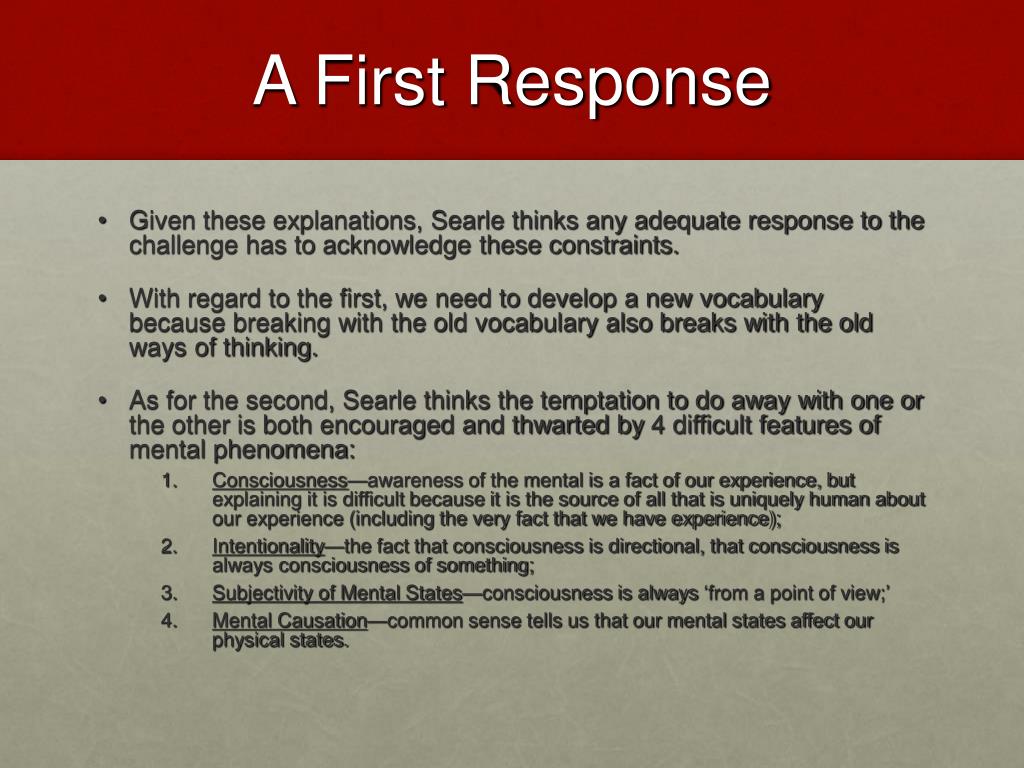 A First Response

• Given these explanations, Searle thinks any adequate response to the challenge has to acknowledge these constraints.

• With regard to the first, we need to develop a new vocabulary because breaking with the old vocabulary also breaks with the old ways of thinking.

• As for the second, Searle thinks the temptation to do away with one or the other is both encouraged and thwarted by 4 difficult features of mental phenomena:

1. Consciousness—awareness of the mental is a fact of our experience, but explaining it is difficult because it is the source of all that is uniquely human about our experience (including the very fact that we have experience);

2. Intentionality—the fact that consciousness is directional, that consciousness is always consciousness of something;

3. Subjectivity of Mental States—consciousness is always 'from a point of view;'

4. Mental Causation—common sense tells us that our mental states affect our physical states.